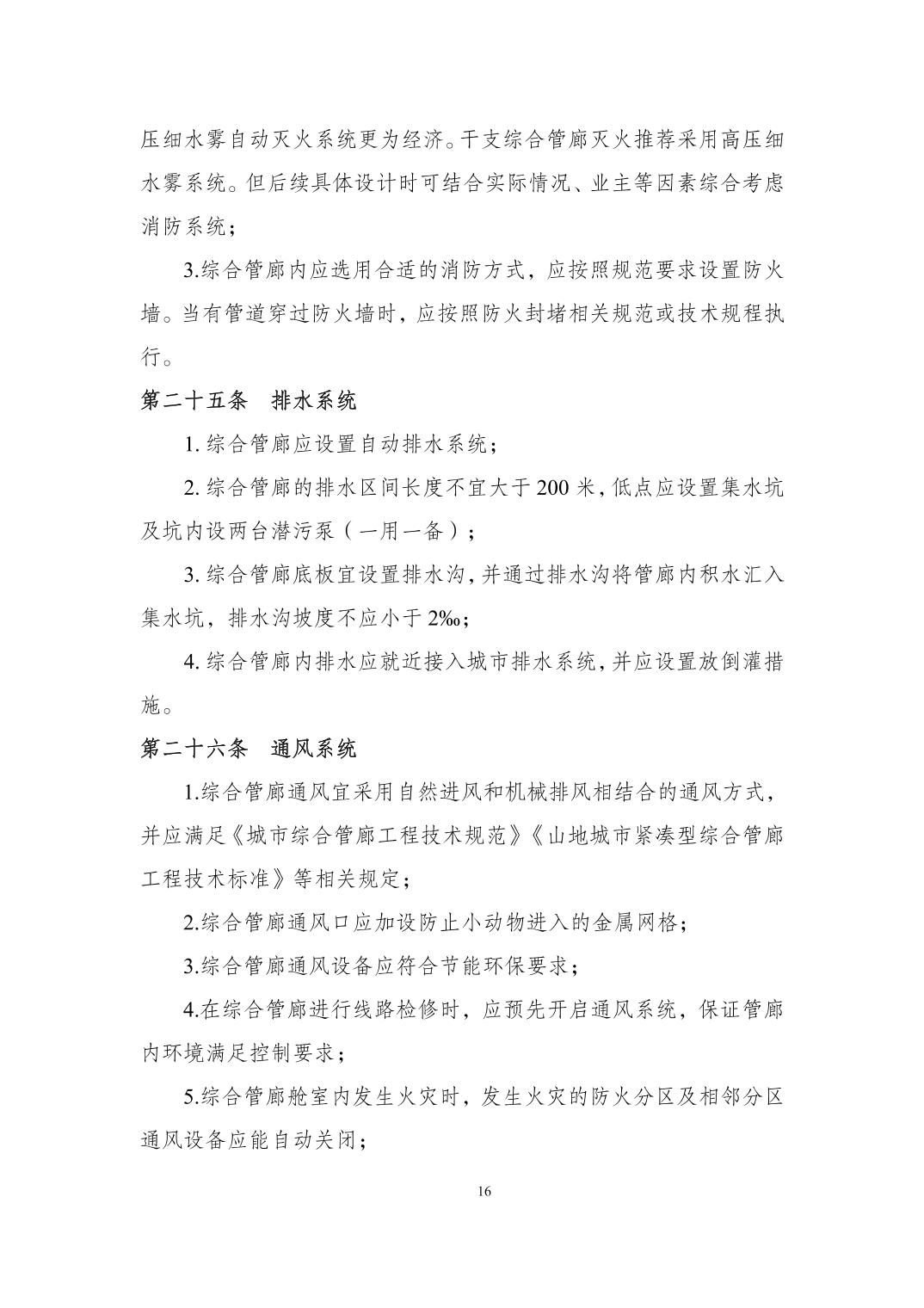 压细水雾自动灭火系统更为经济。干支综合管廊灭火推荐采用高压细水雾系统。但后续具体设计时可结合实际情况、业主等因素综合考虑消防系统；

3.综合管廊内应选用合适的消防方式，应按照规范要求设置防火墙。当有管道穿过防火墙时，应按照防火封堵相关规范或技术规程执行。

第二十五条　排水系统

1. 综合管廊应设置自动排水系统；

2. 综合管廊的排水区间长度不宜大于 200 米，低点应设置集水坑及坑内设两台潜污泵（一用一备）；

3. 综合管廊底板宜设置排水沟，并通过排水沟将管廊内积水汇入集水坑，排水沟坡度不应小于 2‰；

4. 综合管廊内排水应就近接入城市排水系统，并应设置放倒灌措施。

第二十六条　通风系统

1.综合管廊通风宜采用自然进风和机械排风相结合的通风方式，并应满足《城市综合管廊工程技术规范》《山地城市紧凑型综合管廊工程技术标准》等相关规定；

2.综合管廊通风口应加设防止小动物进入的金属网格；

3.综合管廊通风设备应符合节能环保要求；

4.在综合管廊进行线路检修时，应预先开启通风系统，保证管廊内环境满足控制要求；

5.综合管廊舱室内发生火灾时，发生火灾的防火分区及相邻分区通风设备应能自动关闭；

16